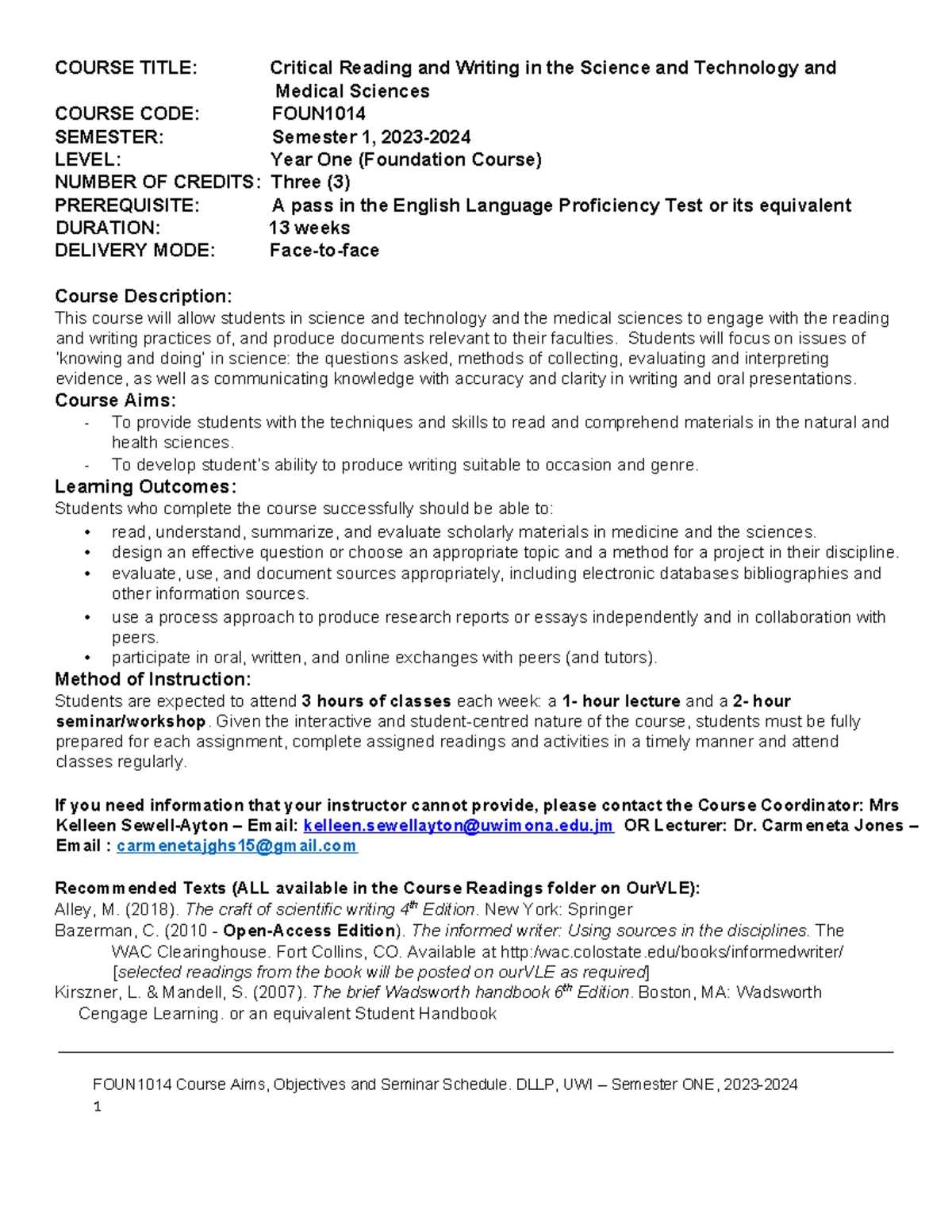 COURSE TITLE: Critical Reading and Writing in the Science and Technology and Medical Sciences
COURSE CODE: FOUN1014
SEMESTER: Semester 1, 2023-2024
LEVEL: Year One (Foundation Course)
NUMBER OF CREDITS: Three (3)
PREREQUISITE: A pass in the English Language Proficiency Test or its equivalent
DURATION: 13 weeks
DELIVERY MODE: Face-to-face

Course Description:
This course will allow students in science and technology and the medical sciences to engage with the reading and writing practices of, and produce documents relevant to their faculties. Students will focus on issues of 'knowing and doing' in science: the questions asked, methods of collecting, evaluating and interpreting evidence, as well as communicating knowledge with accuracy and clarity in writing and oral presentations.

Course Aims:
- To provide students with the techniques and skills to read and comprehend materials in the natural and health sciences.
- To develop student's ability to produce writing suitable to occasion and genre.

Learning Outcomes:
Students who complete the course successfully should be able to:
• read, understand, summarize, and evaluate scholarly materials in medicine and the sciences.
• design an effective question or choose an appropriate topic and a method for a project in their discipline.
• evaluate, use, and document sources appropriately, including electronic databases bibliographies and other information sources.
• use a process approach to produce research reports or essays independently and in collaboration with peers.
• participate in oral, written, and online exchanges with peers (and tutors).

Method of Instruction:
Students are expected to attend 3 hours of classes each week: a 1- hour lecture and a 2- hour seminar/workshop. Given the interactive and student-centred nature of the course, students must be fully prepared for each assignment, complete assigned readings and activities in a timely manner and attend classes regularly.

If you need information that your instructor cannot provide, please contact the Course Coordinator: Mrs Kelleen Sewell-Ayton – Email: kelleen.sewellayton@uwimona.edu.jm OR Lecturer: Dr. Carmeneta Jones – Email : carmenetajghs15@gmail.com

Recommended Texts (ALL available in the Course Readings folder on OurVLE):
Alley, M. (2018). The craft of scientific writing $4^{th}$ Edition. New York: Springer
Bazerman, C. (2010 - Open-Access Edition). The informed writer: Using sources in the disciplines. The WAC Clearinghouse. Fort Collins, CO. Available at http:/wac.colostate.edu/books/informedwriter/ [selected readings from the book will be posted on ourVLE as required]
Kirszner, L. & Mandell, S. (2007). The brief Wadsworth handbook $6^{th}$ Edition. Boston, MA: Wadsworth Cengage Learning. or an equivalent Student Handbook

FOUN1014 Course Aims, Objectives and Seminar Schedule. DLLP, UWI – Semester ONE, 2023-2024
1